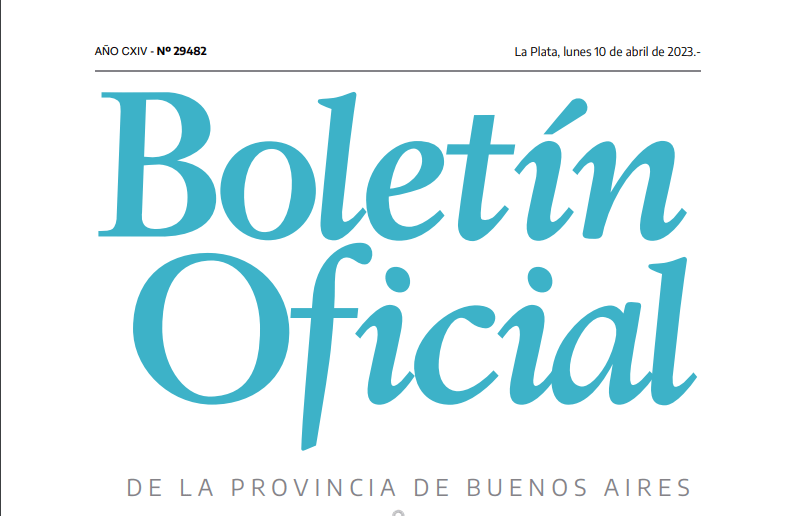 AÑO CXIV - Nº 29482

La Plata, lunes 10 de abril de 2023.-

Boletín Oficial

DE LA PROVINCIA DE BUENOS AIRES